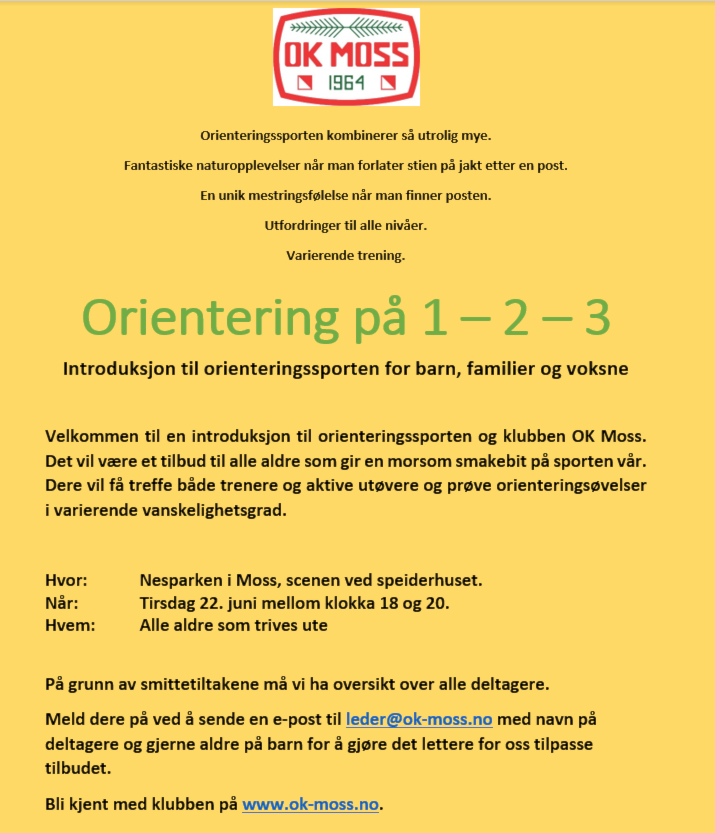 OK MOSS
1964

Orienteringssporten kombinerer så utrolig mye.

Fantastiske naturopplevelser når man forlater stien på jakt etter en post.

En unik mestringsfølelse når man finner posten.

Utfordringer til alle nivåer.

Varierende trening.

Orientering på 1 – 2 – 3

Introduksjon til orienteringssporten for barn, familier og voksne

Velkommen til en introduksjon til orienteringssporten og klubben OK Moss. Det vil være et tilbud til alle aldre som gir en morsom smakebit på sporten vår. Dere vil få treffe både trenere og aktive utøvere og prøve orienteringsøvelser i varierende vanskelighetsgrad.

Hvor: Nesparken i Moss, scenen ved speiderhuset.
Når: Tirsdag 22. juni mellom klokka 18 og 20.
Hvem: Alle aldre som trives ute

På grunn av smittetiltakene må vi ha oversikt over alle deltagere.

Meld dere på ved å sende en e-post til leder@ok-moss.no med navn på deltagere og gjerne aldre på barn for å gjøre det lettere for oss tilpasse tilbudet.

Bli kjent med klubben på www.ok-moss.no.